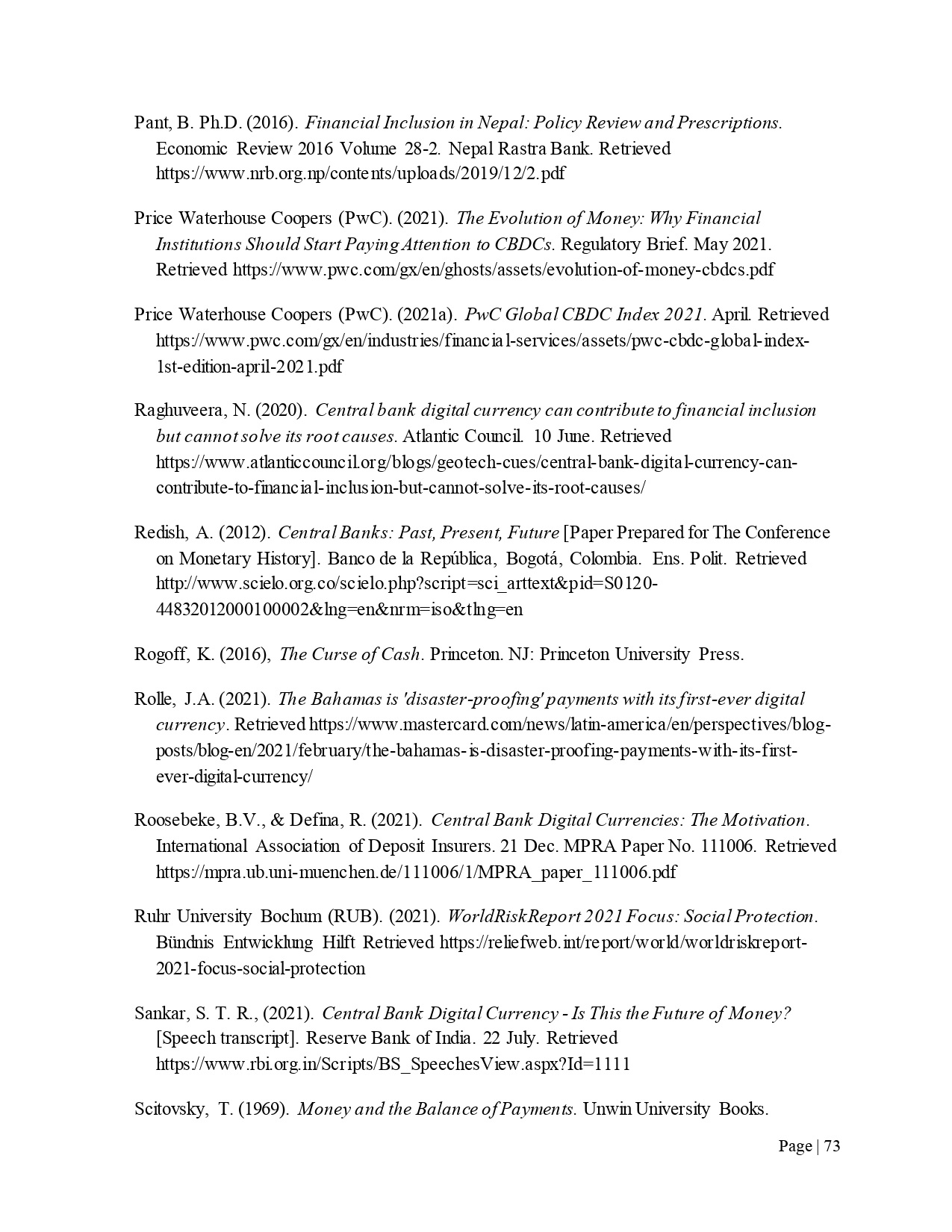 Pant, B. Ph.D. (2016). Financial Inclusion in Nepal: Policy Review and Prescriptions. Economic Review 2016 Volume 28-2. Nepal Rastra Bank. Retrieved https://www.nrb.org.np/contents/uploads/2019/12/2.pdf

Price Waterhouse Coopers (PwC). (2021). The Evolution of Money: Why Financial Institutions Should Start Paying Attention to CBDCs. Regulatory Brief. May 2021. Retrieved https://www.pwc.com/gx/en/ghosts/assets/evolution-of-money-cbdcs.pdf

Price Waterhouse Coopers (PwC). (2021a). PwC Global CBDC Index 2021. April. Retrieved https://www.pwc.com/gx/en/industries/financial-services/assets/pwc-cbdc-global-index-1st-edition-april-2021.pdf

Raghuveera, N. (2020). Central bank digital currency can contribute to financial inclusion but cannot solve its root causes. Atlantic Council. 10 June. Retrieved https://www.atlanticcouncil.org/blogs/geotech-cues/central-bank-digital-currency-can-contribute-to-financial-inclusion-but-cannot-solve-its-root-causes/

Redish, A. (2012). Central Banks: Past, Present, Future [Paper Prepared for The Conference on Monetary History]. Banco de la República, Bogotá, Colombia. Ens. Polit. Retrieved http://www.scielo.org.co/scielo.php?script=sci_arttext&pid=S0120-44832012000100002&lng=en&nrm=iso&tlng=en

Rogoff, K. (2016), The Curse of Cash. Princeton. NJ: Princeton University Press.

Rolle, J.A. (2021). The Bahamas is 'disaster-proofing' payments with its first-ever digital currency. Retrieved https://www.mastercard.com/news/latin-america/en/perspectives/blog-posts/blog-en/2021/february/the-bahamas-is-disaster-proofing-payments-with-its-first-ever-digital-currency/

Roosebeke, B.V., & Defina, R. (2021). Central Bank Digital Currencies: The Motivation. International Association of Deposit Insurers. 21 Dec. MPRA Paper No. 111006. Retrieved https://mpra.ub.uni-muenchen.de/111006/1/MPRA_paper_111006.pdf

Ruhr University Bochum (RUB). (2021). WorldRiskReport 2021 Focus: Social Protection. Bündnis Entwicklung Hilft Retrieved https://reliefweb.int/report/world/worldriskreport-2021-focus-social-protection

Sankar, S. T. R., (2021). Central Bank Digital Currency - Is This the Future of Money? [Speech transcript]. Reserve Bank of India. 22 July. Retrieved https://www.rbi.org.in/Scripts/BS_SpeechesView.aspx?Id=1111

Scitovsky, T. (1969). Money and the Balance of Payments. Unwin University Books.

Page | 73